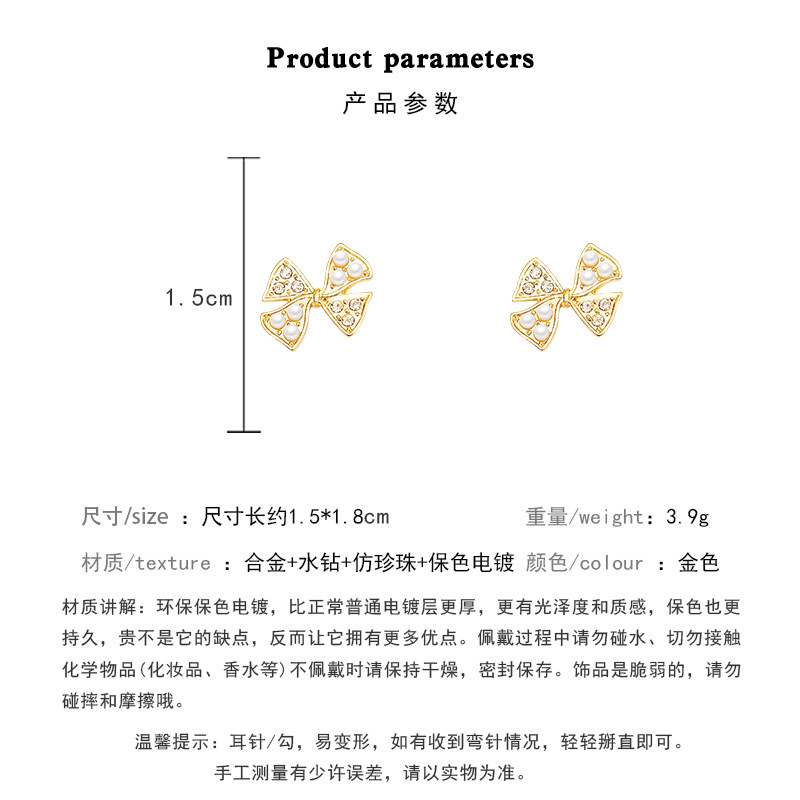 Product parameters

产品参数

1.5cm

尺寸/size ：尺寸长约1.5*1.8cm 重量/weight：3.9g

材质/texture ：合金+水钻+仿珍珠+保色电镀 颜色/colour ：金色

材质讲解：环保保色电镀，比正常普通电镀层更厚，更有光泽度和质感，保色也更持久，贵不是它的缺点，反而让它拥有更多优点。佩戴过程中请勿碰水、切勿接触化学物品(化妆品、香水等)不佩戴时请保持干燥，密封保存。饰品是脆弱的，请勿碰摔和摩擦哦。

温馨提示：耳针/勾，易变形，如有收到弯针情况，轻轻掰直即可。

手工测量有少许误差，请以实物为准。